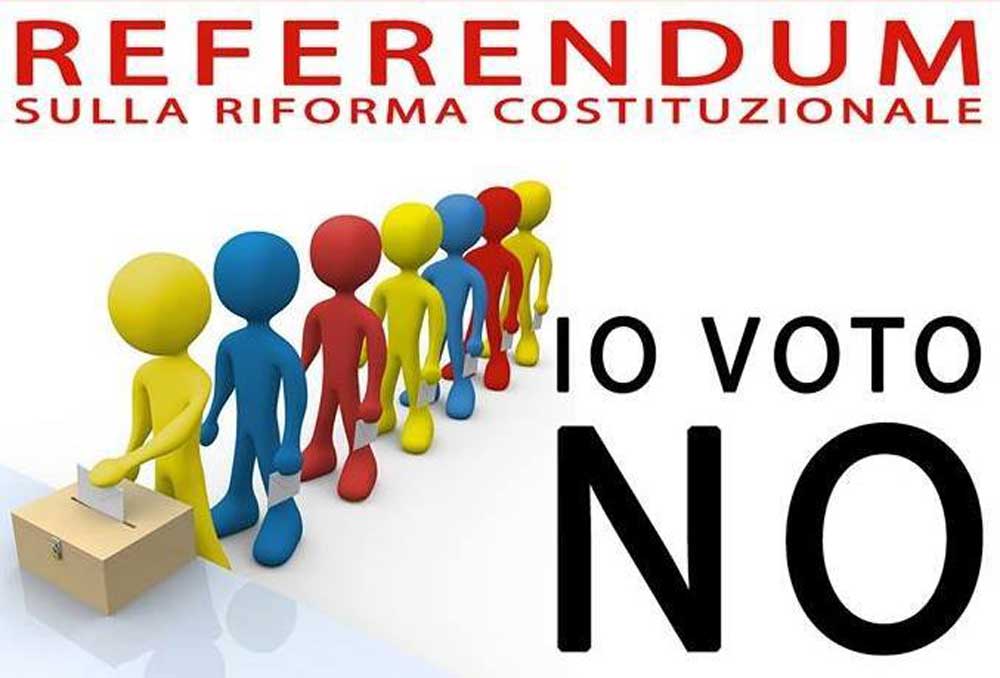 REFERENDUM
SULLA RIFORMA COSTITUZIONALE

IO VOTO
NO